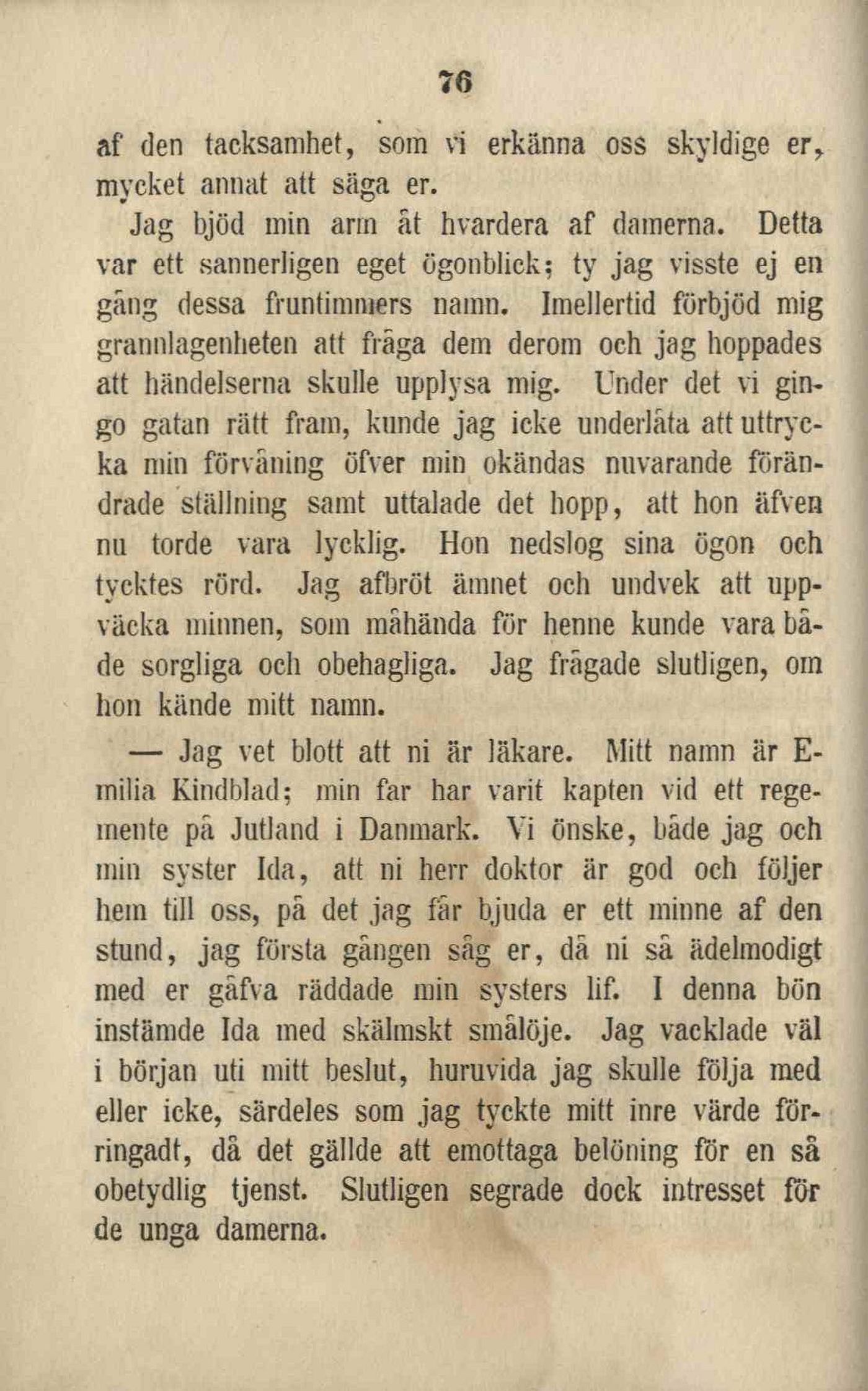 76

af den tacksamhet, som vi erkänna oss skyldige er, mycket annat att säga er.

Jag bjöd min arm åt hvardera af damerna. Detta var ett sannerligen eget ögonblick; ty jag visste ej en gång dessa fruntimmers namn. Imellertid förbjöd mig grannlagenheten att fråga dem derom och jag hoppades att händelserna skulle upplysa mig. Under det vi gingo gatan rätt fram, kunde jag icke underlåta att uttrycka min förvåning öfver min okändas nuvarande förändrade ställning samt uttalade det hopp, att hon äfven nu torde vara lycklig. Hon nedslog sina ögon och tycktes rörd. Jag afbröt ämnet och undvek att uppväcka minnen, som måhända för henne kunde vara både sorgliga och obehagliga. Jag frågade slutligen, om hon kände mitt namn.

— Jag vet blott att ni är läkare. Mitt namn är Emilia Kindblad; min far har varit kapten vid ett regemente på Jutland i Danmark. Vi önske, både jag och min syster Ida, att ni herr doktor är god och följer hem till oss, på det jag får bjuda er ett minne af den stund, jag första gången såg er, då ni så ädelmodigt med er gåfva räddade min systers lif. I denna bön instämde Ida med skälmskt smålöje. Jag vacklade väl i början uti mitt beslut, huruvida jag skulle följa med eller icke, särdeles som jag tyckte mitt inre värde förringadt, då det gällde att emottaga belöning för en så obetydlig tjenst. Slutligen segrade dock intresset för de unga damerna.